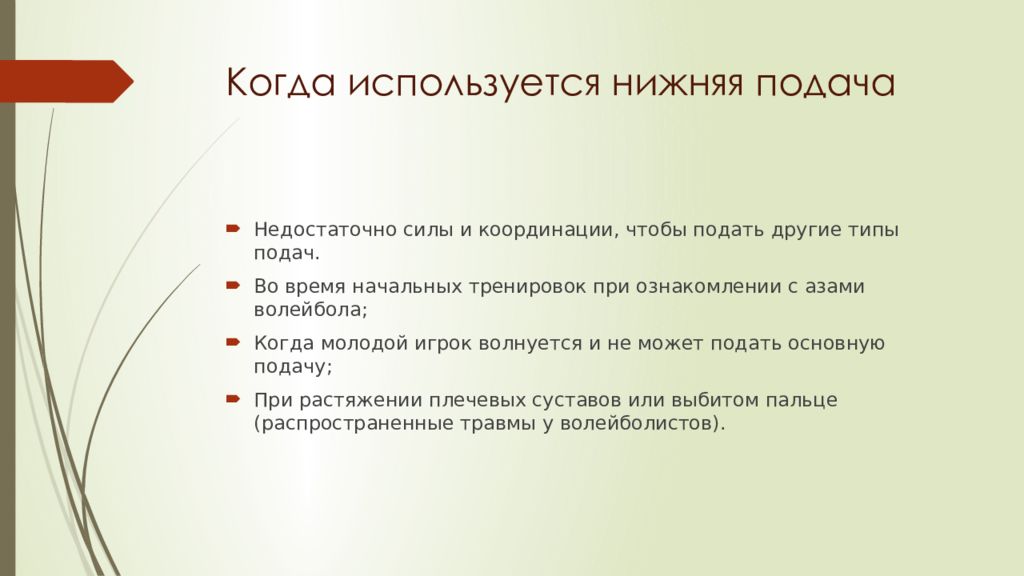 Когда используется нижняя подача

Недостаточно силы и координации, чтобы подать другие типы подач.

Во время начальных тренировок при ознакомлении с азами волейбола;

Когда молодой игрок волнуется и не может подать основную подачу;

При растяжении плечевых суставов или выбитом пальце (распространенные травмы у волейболистов).